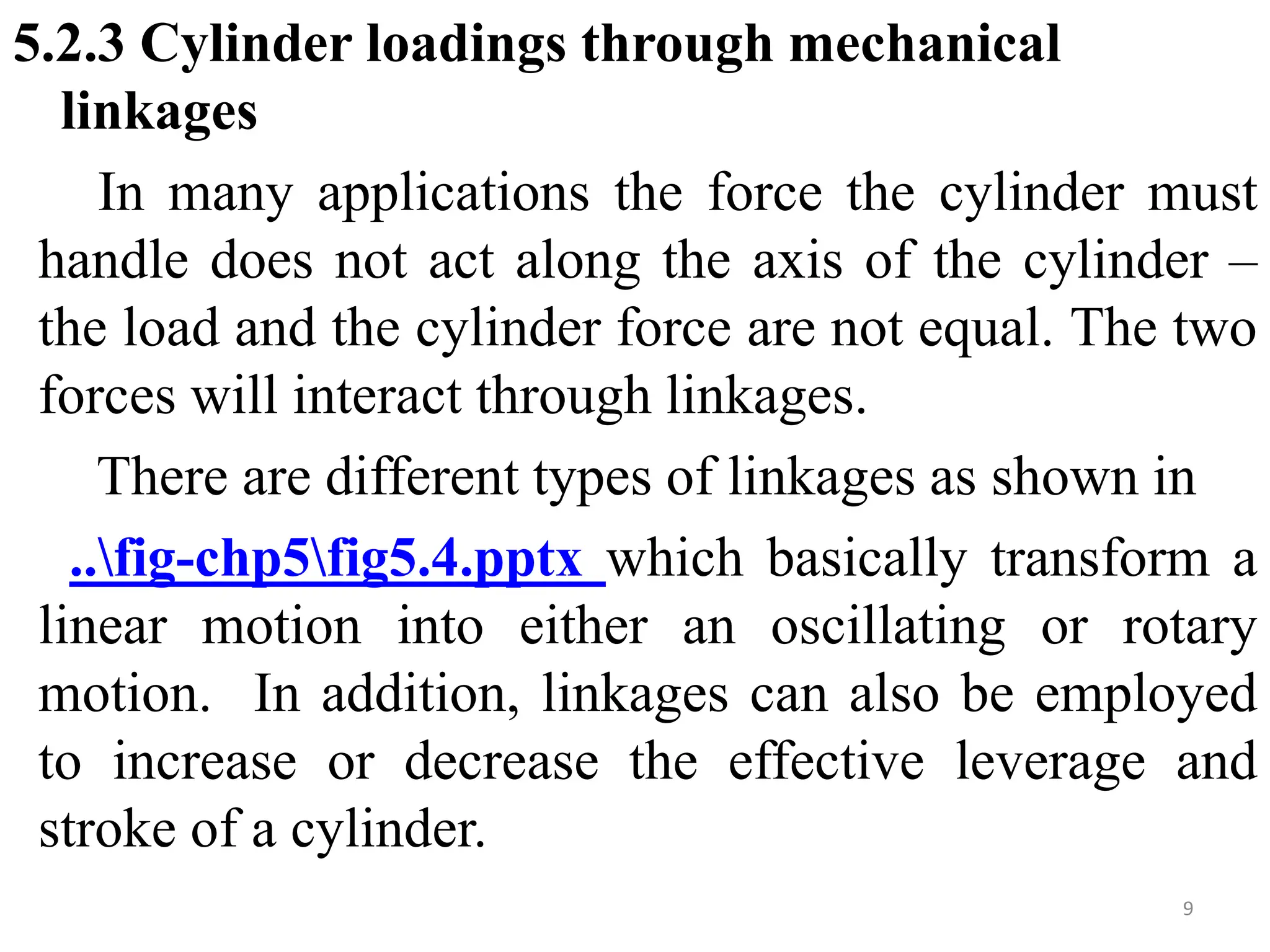 5.2.3 Cylinder loadings through mechanical linkages

In many applications the force the cylinder must handle does not act along the axis of the cylinder – the load and the cylinder force are not equal. The two forces will interact through linkages.

There are different types of linkages as shown in ..\fig-chp5\fig5.4.pptx which basically transform a linear motion into either an oscillating or rotary motion. In addition, linkages can also be employed to increase or decrease the effective leverage and stroke of a cylinder.

9